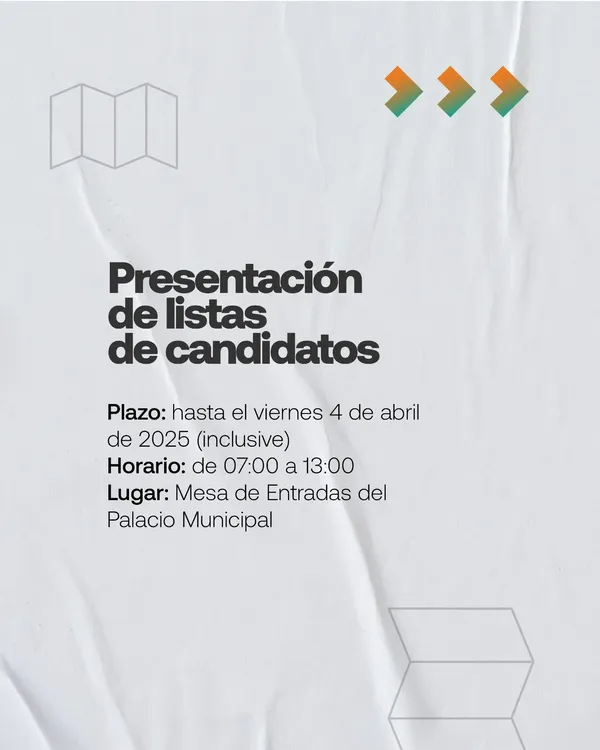 Presentación
de listas
de candidatos

Plazo: hasta el viernes 4 de abril de 2025 (inclusive)
Horario: de 07:00 a 13:00
Lugar: Mesa de Entradas del Palacio Municipal